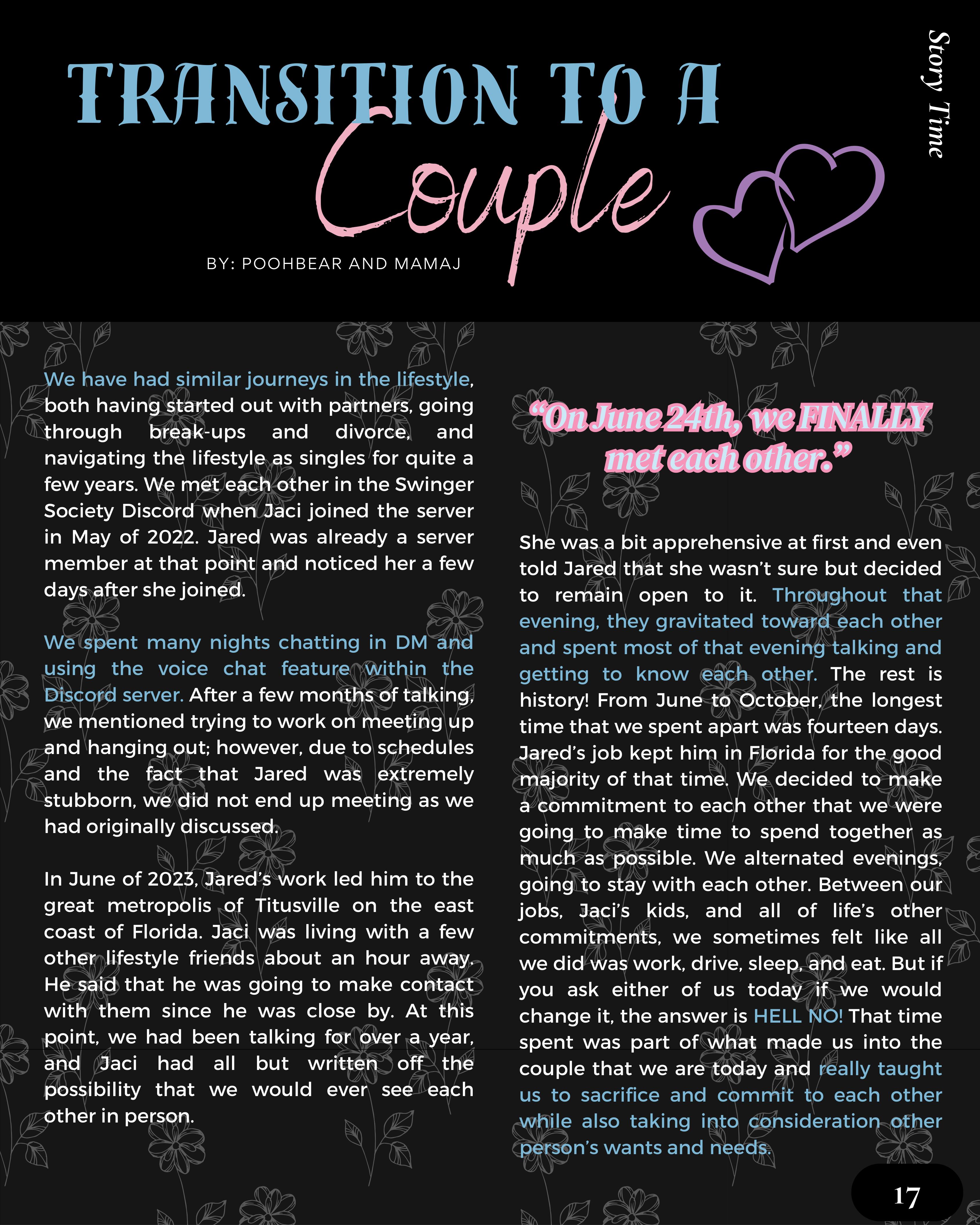 Story Time

TRANSITION TO A Couple

BY: POOHBEAR AND MAMAJ

We have had similar journeys in the lifestyle, both having started out with partners, going through break-ups and divorce, and navigating the lifestyle as singles for quite a few years. We met each other in the Swinger Society Discord when Jaci joined the server in May of 2022. Jared was already a server member at that point and noticed her a few days after she joined.

We spent many nights chatting in DM and using the voice chat feature within the Discord server. After a few months of talking, we mentioned trying to work on meeting up and hanging out; however, due to schedules and the fact that Jared was extremely stubborn, we did not end up meeting as we had originally discussed.

In June of 2023, Jared's work led him to the great metropolis of Titusville on the east coast of Florida. Jaci was living with a few other lifestyle friends about an hour away. He said that he was going to make contact with them since he was close by. At this point, we had been talking for over a year, and Jaci had all but written off the possibility that we would ever see each other in person.

"On June 24th, we FINALLY met each other."

She was a bit apprehensive at first and even told Jared that she wasn't sure but decided to remain open to it. Throughout that evening, they gravitated toward each other and spent most of that evening talking and getting to know each other. The rest is history! From June to October, the longest time that we spent apart was fourteen days. Jared's job kept him in Florida for the good majority of that time. We decided to make a commitment to each other that we were going to make time to spend together as much as possible. We alternated evenings, going to stay with each other. Between our jobs, Jaci's kids, and all of life's other commitments, we sometimes felt like all we did was work, drive, sleep, and eat. But if you ask either of us today if we would change it, the answer is HELL NO! That time spent was part of what made us into the couple that we are today and really taught us to sacrifice and commit to each other while also taking into consideration other person's wants and needs.

17